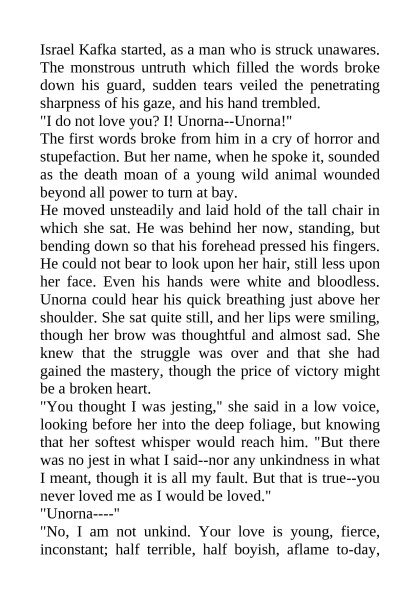 Israel Kafka started, as a man who is struck unawares. The monstrous untruth which filled the words broke down his guard, sudden tears veiled the penetrating sharpness of his gaze, and his hand trembled.
"I do not love you? I! Unorna--Unorna!"
The first words broke from him in a cry of horror and stupefaction. But her name, when he spoke it, sounded as the death moan of a young wild animal wounded beyond all power to turn at bay.
He moved unsteadily and laid hold of the tall chair in which she sat. He was behind her now, standing, but bending down so that his forehead pressed his fingers. He could not bear to look upon her hair, still less upon her face. Even his hands were white and bloodless. Unorna could hear his quick breathing just above her shoulder. She sat quite still, and her lips were smiling, though her brow was thoughtful and almost sad. She knew that the struggle was over and that she had gained the mastery, though the price of victory might be a broken heart.
"You thought I was jesting," she said in a low voice, looking before her into the deep foliage, but knowing that her softest whisper would reach him. "But there was no jest in what I said--nor any unkindness in what I meant, though it is all my fault. But that is true--you never loved me as I would be loved."
"Unorna----"
"No, I am not unkind. Your love is young, fierce, inconstant; half terrible, half boyish, aflame to-day,